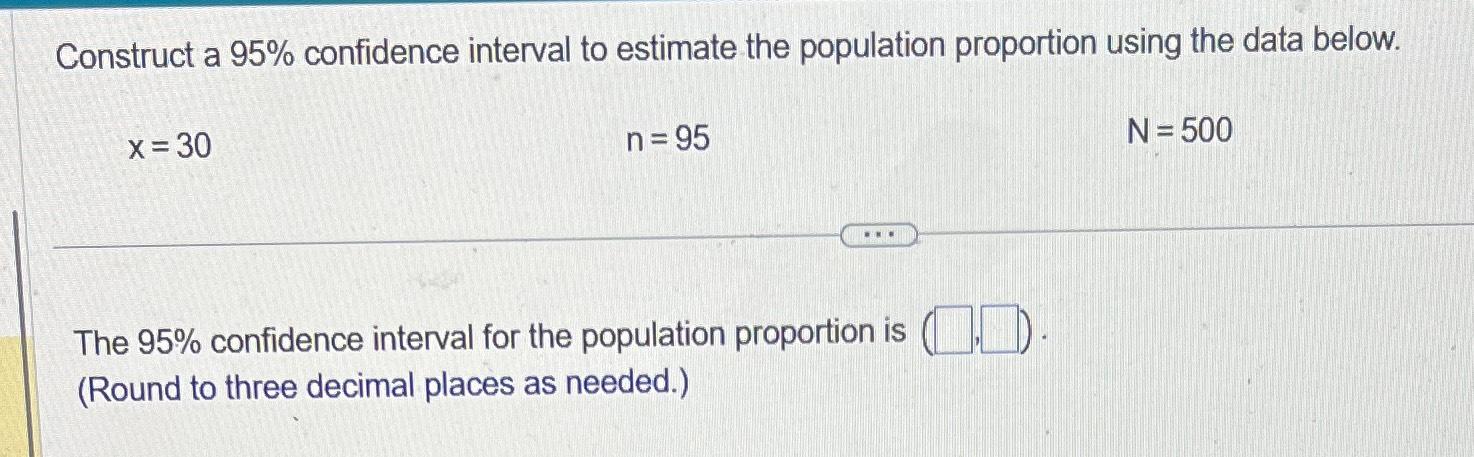 Construct a 95% confidence interval to estimate the population proportion using the data below.

$x = 30$ $n = 95$ $N = 500$

...

The 95% confidence interval for the population proportion is (☐,☐).
(Round to three decimal places as needed.)